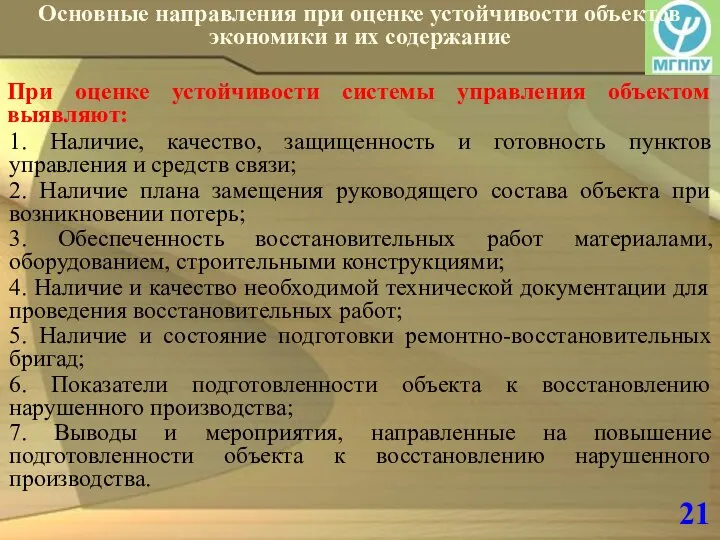 Основные направления при оценке устойчивости объектов экономики и их содержание

МГППУ

При оценке устойчивости системы управления объектом выявляют:

1. Наличие, качество, защищенность и готовность пунктов управления и средств связи;

2. Наличие плана замещения руководящего состава объекта при возникновении потерь;

3. Обеспеченность восстановительных работ материалами, оборудованием, строительными конструкциями;

4. Наличие и качество необходимой технической документации для проведения восстановительных работ;

5. Наличие и состояние подготовки ремонтно-восстановительных бригад;

6. Показатели подготовленности объекта к восстановлению нарушенного производства;

7. Выводы и мероприятия, направленные на повышение подготовленности объекта к восстановлению нарушенного производства.

21